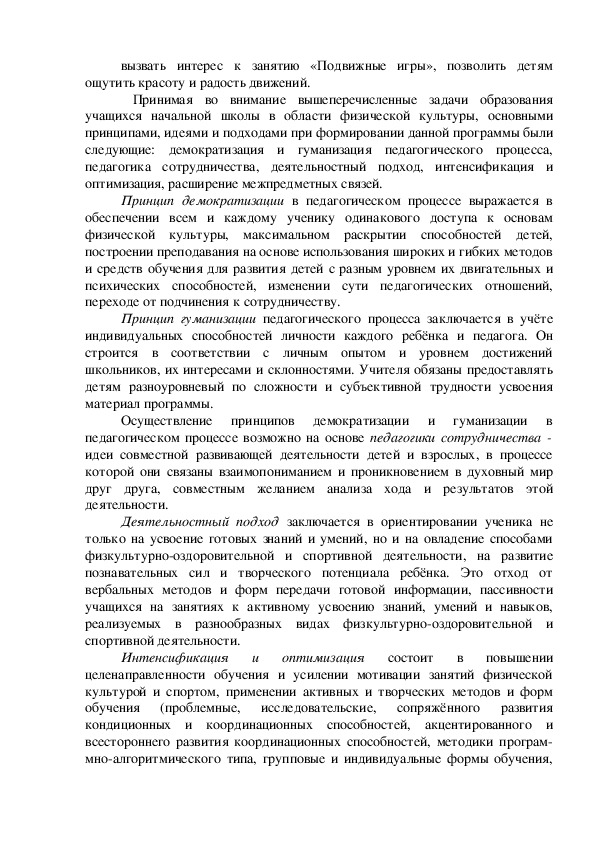 вызвать интерес к занятию «Подвижные игры», позволить детям ощутить красоту и радость движений.

Принимая во внимание вышеперечисленные задачи образования учащихся начальной школы в области физической культуры, основными принципами, идеями и подходами при формировании данной программы были следующие: демократизация и гуманизация педагогического процесса, педагогика сотрудничества, деятельностный подход, интенсификация и оптимизация, расширение межпредметных связей.

Принцип демократизации в педагогическом процессе выражается в обеспечении всем и каждому ученику одинакового доступа к основам физической культуры, максимальном раскрытии способностей детей, построении преподавания на основе использования широких и гибких методов и средств обучения для развития детей с разным уровнем их двигательных и психических способностей, изменении сути педагогических отношений, переходе от подчинения к сотрудничеству.

Принцип гуманизации педагогического процесса заключается в учёте индивидуальных способностей личности каждого ребёнка и педагога. Он строится в соответствии с личным опытом и уровнем достижений школьников, их интересами и склонностями. Учителя обязаны предоставлять детям разноуровневый по сложности и субъективной трудности усвоения материал программы.

Осуществление принципов демократизации и гуманизации в педагогическом процессе возможно на основе педагогики сотрудничества - идеи совместной развивающей деятельности детей и взрослых, в процессе которой они связаны взаимопониманием и проникновением в духовный мир друг друга, совместным желанием анализа хода и результатов этой деятельности.

Деятельностный подход заключается в ориентировании ученика не только на усвоение готовых знаний и умений, но и на овладение способами физкультурно-оздоровительной и спортивной деятельности, на развитие познавательных сил и творческого потенциала ребёнка. Это отход от вербальных методов и форм передачи готовой информации, пассивности учащихся на занятиях к активному усвоению знаний, умений и навыков, реализуемых в разнообразных видах физкультурно-оздоровительной и спортивной деятельности.

Интенсификация и оптимизация состоит в повышении целенаправленности обучения и усилении мотивации занятий физической культурой и спортом, применении активных и творческих методов и форм обучения (проблемные, исследовательские, сопряжённого развития кондиционных и координационных способностей, акцентированного и всестороннего развития координационных способностей, методики программно-алгоритмического типа, групповые и индивидуальные формы обучения,